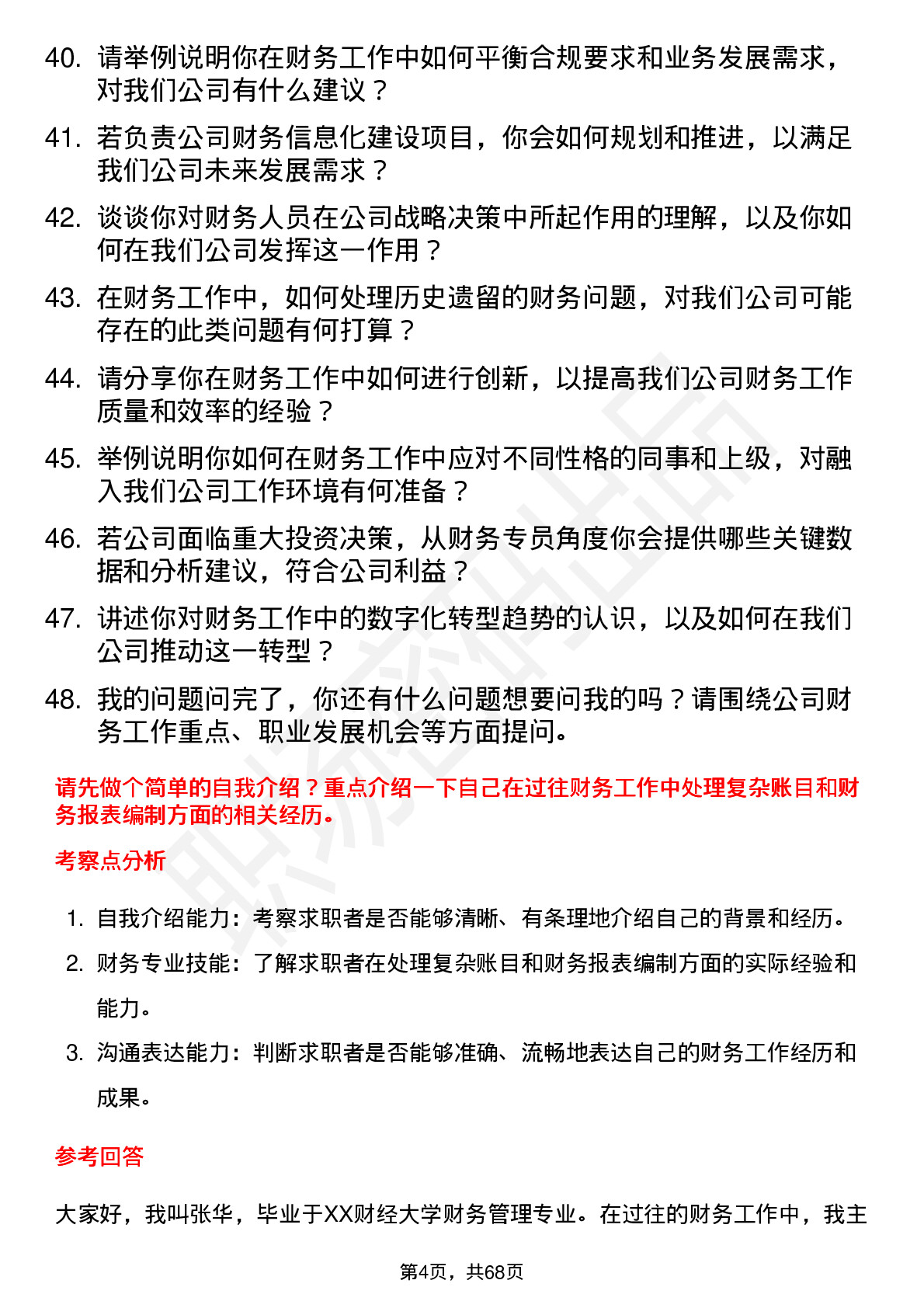 40. 请举例说明你在财务工作中如何平衡合规要求和业务发展需求，对我们公司有什么建议？

41. 若负责公司财务信息化建设项目，你会如何规划和推进，以满足我们公司未来发展需求？

42. 谈谈你对财务人员在公司战略决策中所起作用的理解，以及你如何在我们公司发挥这一作用？

43. 在财务工作中，如何处理历史遗留的财务问题，对我们公司可能存在的此类问题有何打算？

44. 请分享你在财务工作中如何进行创新，以提高我们公司财务工作质量和效率的经验？

45. 举例说明你如何在财务工作中应对不同性格的同事和上级，对融入我们公司工作环境有何准备？

46. 若公司面临重大投资决策，从财务专员角度你会提供哪些关键数据和分析建议，符合公司利益？

47. 讲述你对财务工作中的数字化转型趋势的认识，以及如何在我们公司推动这一转型？

48. 我的问题问完了，你还有什么问题想要问我的吗？请围绕公司财务工作重点、职业发展机会等方面提问。

请先做个简单的自我介绍？重点介绍一下自己在过往财务工作中处理复杂账目和财务报表编制方面的相关经历。

考察点分析

1. 自我介绍能力：考察求职者是否能够清晰、有条理地介绍自己的背景和经历。
2. 财务专业技能：了解求职者在处理复杂账目和财务报表编制方面的实际经验和能力。
3. 沟通表达能力：判断求职者是否能够准确、流畅地表达自己的财务工作经历和成果。

参考回答

大家好，我叫张华，毕业于XX财经大学财务管理专业。在过往的财务工作中，我主

第4页，共68页